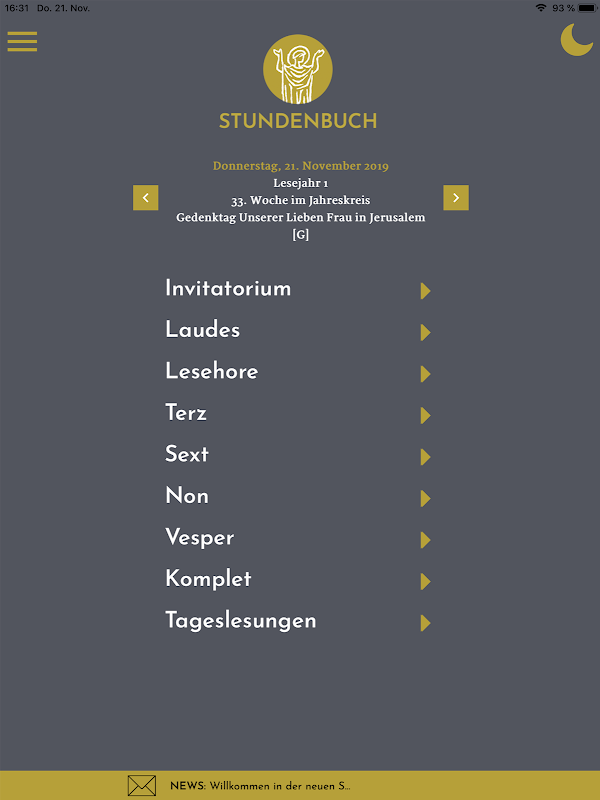 16:31 Do. 21. Nov.

93 %

STUNDENBUCH

Donnerstag, 21. November 2019
Lesejahr 1
33. Woche im Jahreskreis
Gedenktag Unserer Lieben Frau in Jerusalem
[G]

Invitatorium

Laudes

Lesehore

Terz

Sext

Non

Vesper

Komplet

Tageslesungen

NEWS: Willkommen in der neuen S...